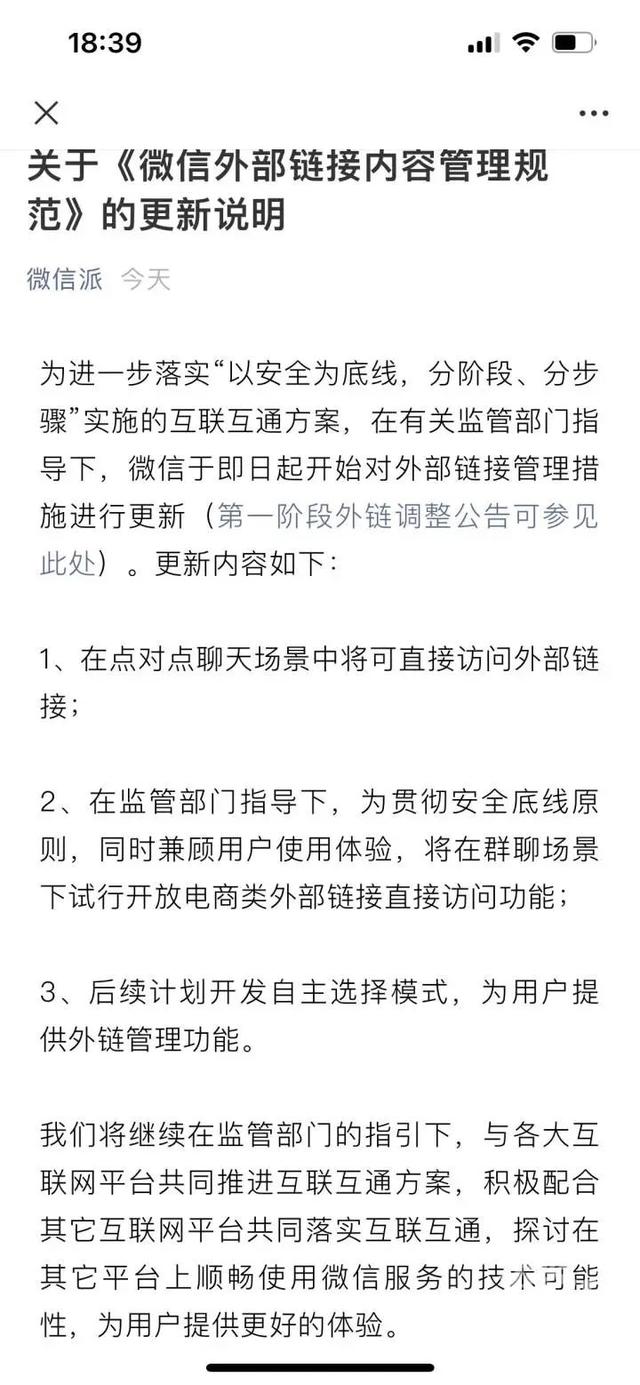 18:39

关于《微信外部链接内容管理规范》的更新说明

微信派 今天

为进一步落实“以安全为底线，分阶段、分步骤”实施的互联互通方案，在有关监管部门指导下，微信于即日起开始对外部链接管理措施进行更新（第一阶段外链调整公告可参见此处）。更新内容如下：

1、在点对点聊天场景中将可直接访问外部链接；

2、在监管部门指导下，为贯彻安全底线原则，同时兼顾用户使用体验，将在群聊场景下试行开放电商类外部链接直接访问功能；

3、后续计划开发自主选择模式，为用户提供外链管理功能。

我们将继续在监管部门的指引下，与各大互联网平台共同推进互联互通方案，积极配合其它互联网平台共同落实互联互通，探讨在其它平台上顺畅使用微信服务的技术可能性，为用户提供更好的体验。